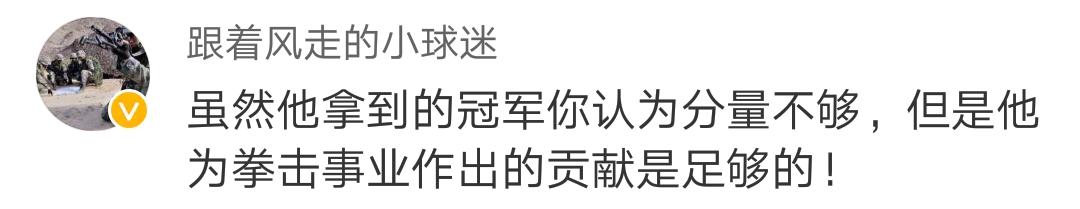 跟着风走的小球迷

虽然他拿到的冠军你认为分量不够，但是他为拳击事业作出的贡献是足够的！